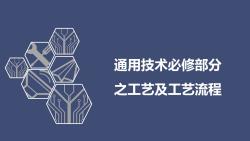 通用技术必修部分
之工艺及工艺流程